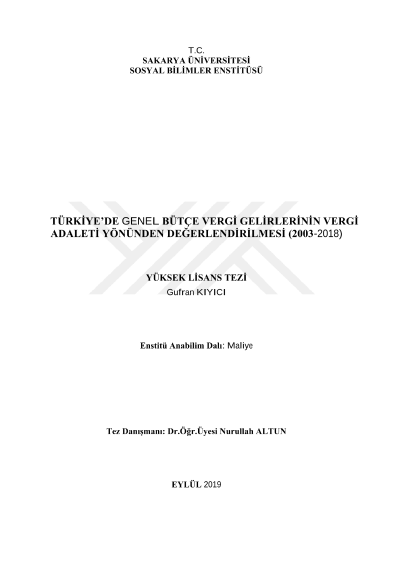 T.C.
SAKARYA ÜNİVERSİTESİ
SOSYAL BİLİMLER ENSTİTÜSÜ

TÜRKİYE'DE GENEL BÜTÇE VERGİ GELİRLERİNİN VERGİ ADALETİ YÖNÜNDEN DEĞERLENDİRİLMESİ (2003-2018)

YÜKSEK LİSANS TEZİ
Gufran KIYICI

Enstitü Anabilim Dalı: Maliye

Tez Danışmanı: Dr.Öğr.Üyesi Nurullah ALTUN

EYLÜL 2019